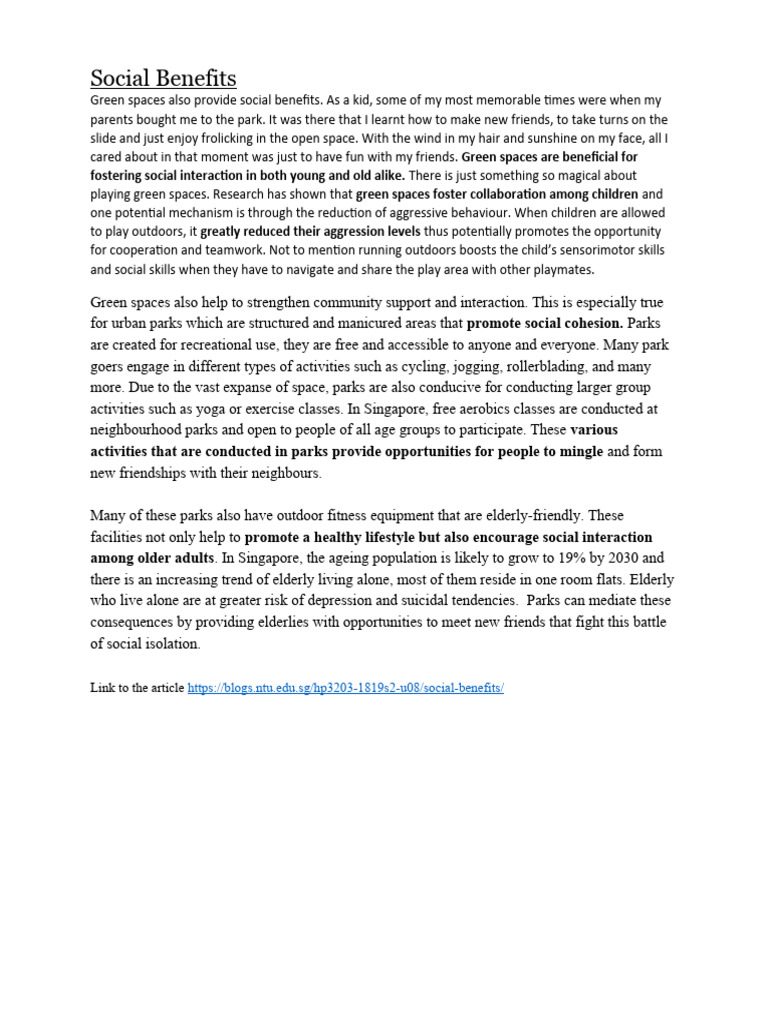 Social Benefits

Green spaces also provide social benefits. As a kid, some of my most memorable times were when my parents bought me to the park. It was there that I learnt how to make new friends, to take turns on the slide and just enjoy frolicking in the open space. With the wind in my hair and sunshine on my face, all I cared about in that moment was just to have fun with my friends. Green spaces are beneficial for fostering social interaction in both young and old alike. There is just something so magical about playing green spaces. Research has shown that green spaces foster collaboration among children and one potential mechanism is through the reduction of aggressive behaviour. When children are allowed to play outdoors, it greatly reduced their aggression levels thus potentially promotes the opportunity for cooperation and teamwork. Not to mention running outdoors boosts the child's sensorimotor skills and social skills when they have to navigate and share the play area with other playmates.

Green spaces also help to strengthen community support and interaction. This is especially true for urban parks which are structured and manicured areas that promote social cohesion. Parks are created for recreational use, they are free and accessible to anyone and everyone. Many park goers engage in different types of activities such as cycling, jogging, rollerblading, and many more. Due to the vast expanse of space, parks are also conducive for conducting larger group activities such as yoga or exercise classes. In Singapore, free aerobics classes are conducted at neighbourhood parks and open to people of all age groups to participate. These various activities that are conducted in parks provide opportunities for people to mingle and form new friendships with their neighbours.

Many of these parks also have outdoor fitness equipment that are elderly-friendly. These facilities not only help to promote a healthy lifestyle but also encourage social interaction among older adults. In Singapore, the ageing population is likely to grow to 19% by 2030 and there is an increasing trend of elderly living alone, most of them reside in one room flats. Elderly who live alone are at greater risk of depression and suicidal tendencies. Parks can mediate these consequences by providing elderlies with opportunities to meet new friends that fight this battle of social isolation.

Link to the article https://blogs.ntu.edu.sg/hp3203-1819s2-u08/social-benefits/